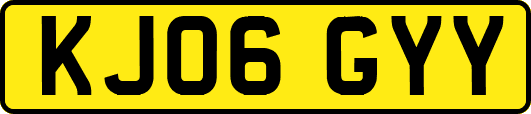 KJ06 GYY